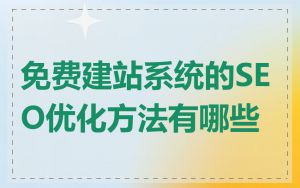 免费建站系统的SEO优化方法有哪些